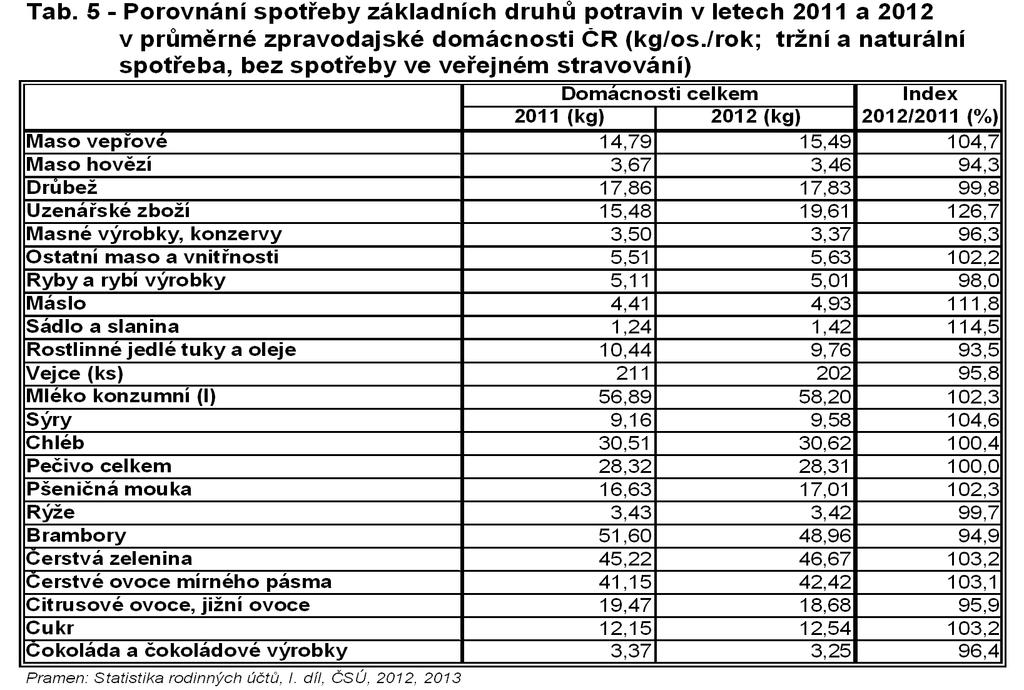 Tab. 5 - Porovnání spotřeby základních druhů potravin v letech 2011 a 2012 v průměrné zpravodajské domácnosti ČR (kg/os./rok; tržní a naturální spotřeba, bez spotřeby ve veřejném stravování)

| | Domácnosti celkem 2011 (kg) | Domácnosti celkem 2012 (kg) | Index 2012/2011 (%) |
|---|---|---|---|
| Maso vepřové | 14,79 | 15,49 | 104,7 |
| Maso hovězí | 3,67 | 3,46 | 94,3 |
| Drůbež | 17,86 | 17,83 | 99,8 |
| Uzenářské zboží | 15,48 | 19,61 | 126,7 |
| Masné výrobky, konzervy | 3,50 | 3,37 | 96,3 |
| Ostatní maso a vnitřnosti | 5,51 | 5,63 | 102,2 |
| Ryby a rybí výrobky | 5,11 | 5,01 | 98,0 |
| Máslo | 4,41 | 4,93 | 111,8 |
| Sádlo a slanina | 1,24 | 1,42 | 114,5 |
| Rostlinné jedlé tuky a oleje | 10,44 | 9,76 | 93,5 |
| Vejce (ks) | 211 | 202 | 95,8 |
| Mléko konzumní (l) | 56,89 | 58,20 | 102,3 |
| Sýry | 9,16 | 9,58 | 104,6 |
| Chléb | 30,51 | 30,62 | 100,4 |
| Pečivo celkem | 28,32 | 28,31 | 100,0 |
| Pšeničná mouka | 16,63 | 17,01 | 102,3 |
| Rýže | 3,43 | 3,42 | 99,7 |
| Brambory | 51,60 | 48,96 | 94,9 |
| Čerstvá zelenina | 45,22 | 46,67 | 103,2 |
| Čerstvé ovoce mírného pásma | 41,15 | 42,42 | 103,1 |
| Citrusové ovoce, jižní ovoce | 19,47 | 18,68 | 95,9 |
| Cukr | 12,15 | 12,54 | 103,2 |
| Čokoláda a čokoládové výrobky | 3,37 | 3,25 | 96,4 |

Pramen: Statistika rodinných účtů, I. díl, ČSÚ, 2012, 2013